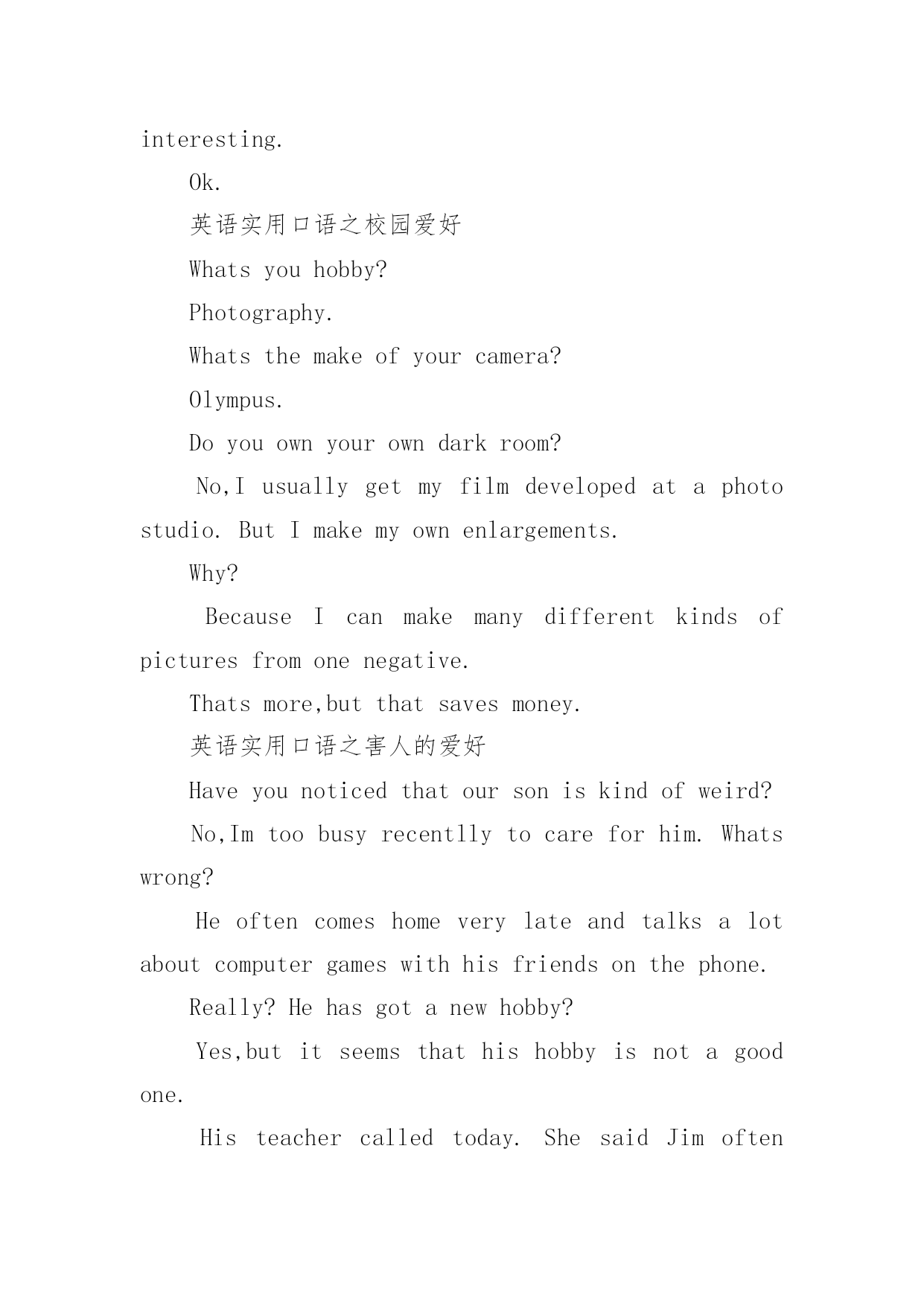 interesting.

Ok.

英语实用口语之校园爱好

Whats you hobby?

Photography.

Whats the make of your camera?

Olympus.

Do you own your own dark room?

No,I usually get my film developed at a photo studio. But I make my own enlargements.

Why?

Because I can make many different kinds of pictures from one negative.

Thats more,but that saves money.

英语实用口语之害人的爱好

Have you noticed that our son is kind of weird?

No,Im too busy recentlly to care for him. Whats wrong?

He often comes home very late and talks a lot about computer games with his friends on the phone.

Really? He has got a new hobby?

Yes,but it seems that his hobby is not a good one.

His teacher called today. She said Jim often